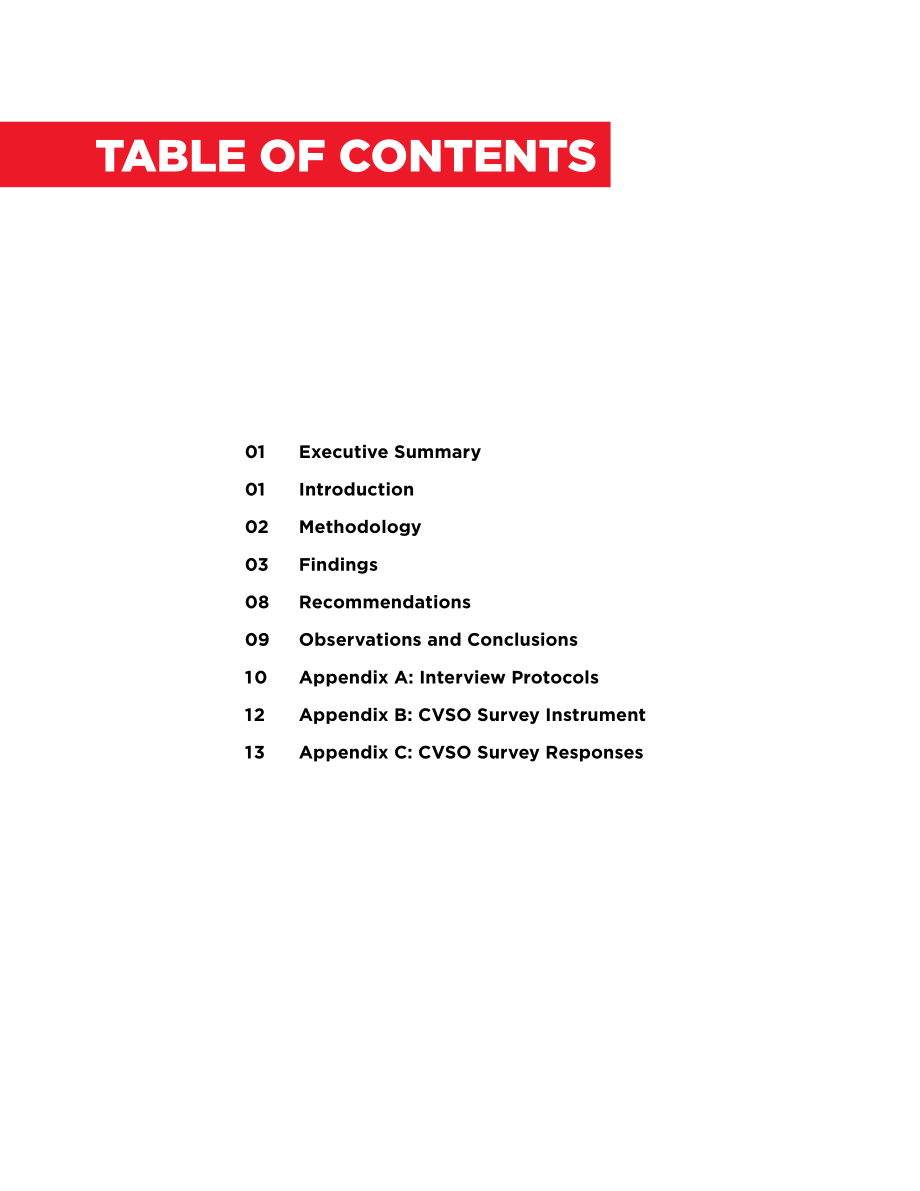 TABLE OF CONTENTS

01 Executive Summary
01 Introduction
02 Methodology
03 Findings
08 Recommendations
09 Observations and Conclusions
10 Appendix A: Interview Protocols
12 Appendix B: CVSO Survey Instrument
13 Appendix C: CVSO Survey Responses